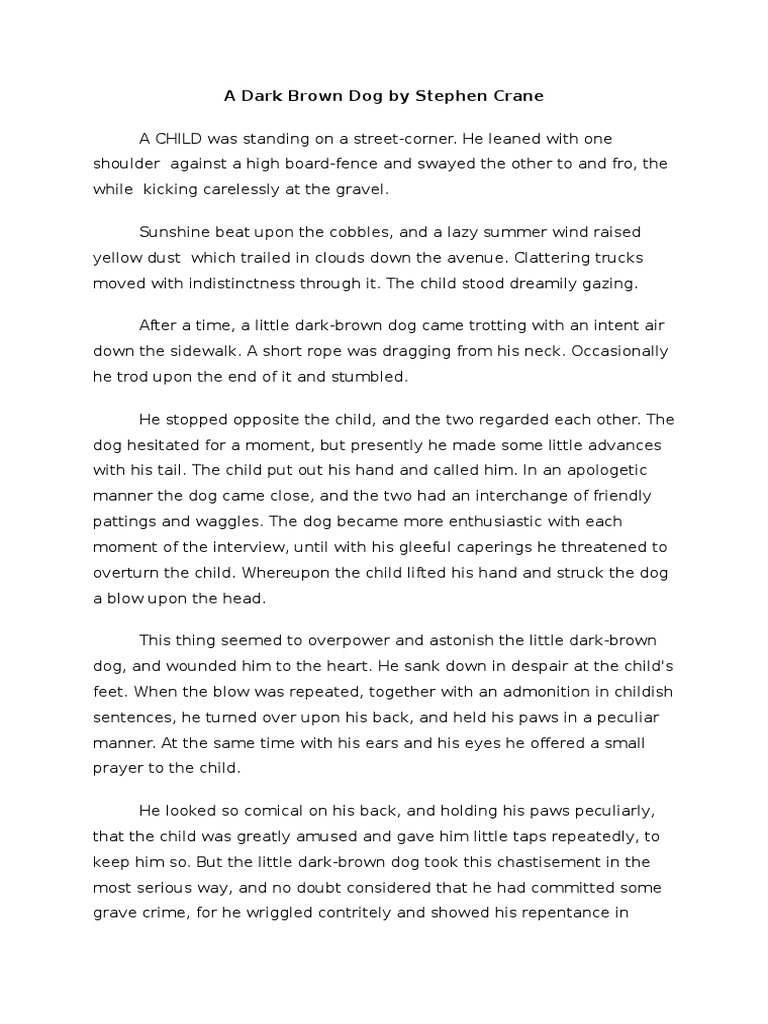 A Dark Brown Dog by Stephen Crane

A CHILD was standing on a street-corner. He leaned with one shoulder against a high board-fence and swayed the other to and fro, the while kicking carelessly at the gravel.

Sunshine beat upon the cobbles, and a lazy summer wind raised yellow dust which trailed in clouds down the avenue. Clattering trucks moved with indistinctness through it. The child stood dreamily gazing.

After a time, a little dark-brown dog came trotting with an intent air down the sidewalk. A short rope was dragging from his neck. Occasionally he trod upon the end of it and stumbled.

He stopped opposite the child, and the two regarded each other. The dog hesitated for a moment, but presently he made some little advances with his tail. The child put out his hand and called him. In an apologetic manner the dog came close, and the two had an interchange of friendly pattings and waggles. The dog became more enthusiastic with each moment of the interview, until with his gleeful caperings he threatened to overturn the child. Whereupon the child lifted his hand and struck the dog a blow upon the head.

This thing seemed to overpower and astonish the little dark-brown dog, and wounded him to the heart. He sank down in despair at the child's feet. When the blow was repeated, together with an admonition in childish sentences, he turned over upon his back, and held his paws in a peculiar manner. At the same time with his ears and his eyes he offered a small prayer to the child.

He looked so comical on his back, and holding his paws peculiarly, that the child was greatly amused and gave him little taps repeatedly, to keep him so. But the little dark-brown dog took this chastisement in the most serious way, and no doubt considered that he had committed some grave crime, for he wriggled contritely and showed his repentance in